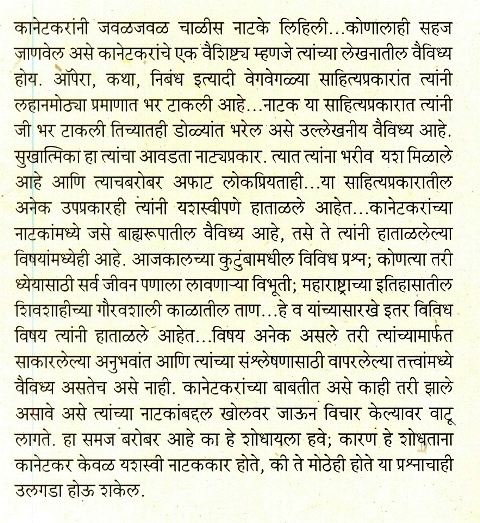 कानेटकरांनी जवळजवळ चाळीस नाटके लिहिली...कोणालाही सहज जाणवेल असे कानेटकरांचे एक वैशिष्ट्य म्हणजे त्यांच्या लेखनातील वैविध्य होय. ऑपेरा, कथा, निबंध इत्यादी वेगवेगळ्या साहित्यप्रकारांत त्यांनी लहानमोठ्या प्रमाणात भर टाकली आहे...नाटक या साहित्यप्रकारात त्यांनी जी भर टाकली तिच्यातही डोळ्यांत भरेल असे उल्लेखनीय वैविध्य आहे. सुखात्मिका हा त्यांचा आवडता नाट्यप्रकार. त्यात त्यांना भरीव यश मिळाले आहे आणि त्याचबरोबर अफाट लोकप्रियताही...या साहित्यप्रकारातील अनेक उपप्रकारही त्यांनी यशस्वीपणे हाताळले आहेत...कानेटकरांच्या नाटकांमध्ये जसे बाह्यरूपातील वैविध्य आहे, तसे ते त्यांनी हाताळलेल्या विषयांमध्येही आहे. आजकालच्या कुटुंबामधील विविध प्रश्न; कोणत्या तरी ध्येयासाठी सर्व जीवन पणाला लावणाऱ्या विभूती; महाराष्ट्राच्या इतिहासातील शिवशाहीच्या गौरवशाली काळातील ताण...हे व यांच्यासारखे इतर विविध विषय त्यांनी हाताळले आहेत...विषय अनेक असले तरी त्यांच्यामार्फत साकारलेल्या अनुभवांत आणि त्यांच्या संश्लेषणासाठी वापरलेल्या तत्त्वांमध्ये वैविध्य असतेच असे नाही. कानेटकरांच्या बाबतीत असे काही तरी झाले असावे असे त्यांच्या नाटकांबद्दल खोलवर जाऊन विचार केल्यावर वाटू लागते. हा समज बरोबर आहे का हे शोधायला हवे; कारण हे शोधताना कानेटकर केवळ यशस्वी नाटककार होते, की ते मोठेही होते या प्रश्नाचाही उलगडा होऊ शकेल.